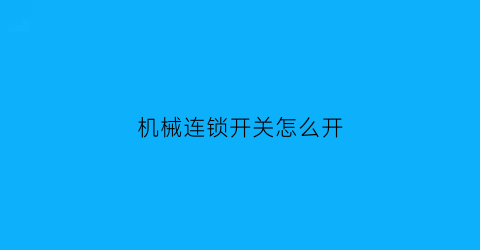 机械连锁开关怎么开